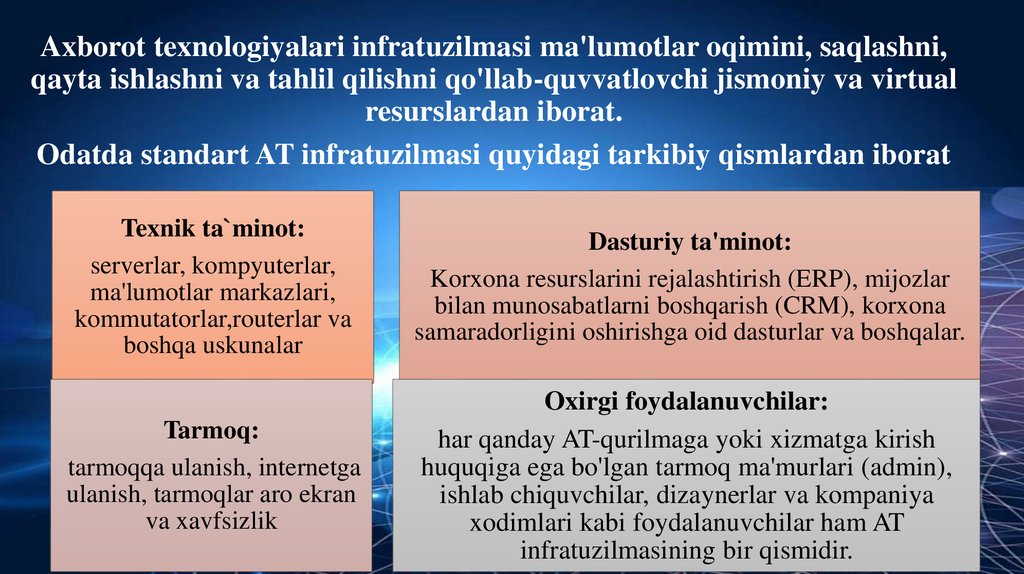 Axborot texnologiyalari infratuzilmasi ma'lumotlar oqimini, saqlashni, qayta ishlashni va tahlil qilishni qo'llab-quvvatlovchi jismoniy va virtual resurslardan iborat.

Odatda standart AT infratuzilmasi quyidagi tarkibiy qismlardan iborat

Texnik ta`minot:

serverlar, kompyuterlar, ma'lumotlar markazlari, kommutatorlar,routerlar va boshqa uskunalar

Dasturiy ta'minot:

Korxona resurslarini rejalashtirish (ERP), mijozlar bilan munosabatlarni boshqarish (CRM), korxona samaradorligini oshirishga oid dasturlar va boshqalar.

Tarmoq:

tarmoqqa ulanish, internetga ulanish, tarmoqlar aro ekran va xavfsizlik

Oxirgi foydalanuvchilar:

har qanday AT-qurilmaga yoki xizmatga kirish huquqiga ega bo'lgan tarmoq ma'murlari (admin), ishlab chiquvchilar, dizaynerlar va kompaniya xodimlari kabi foydalanuvchilar ham AT infratuzilmasining bir qismidir.